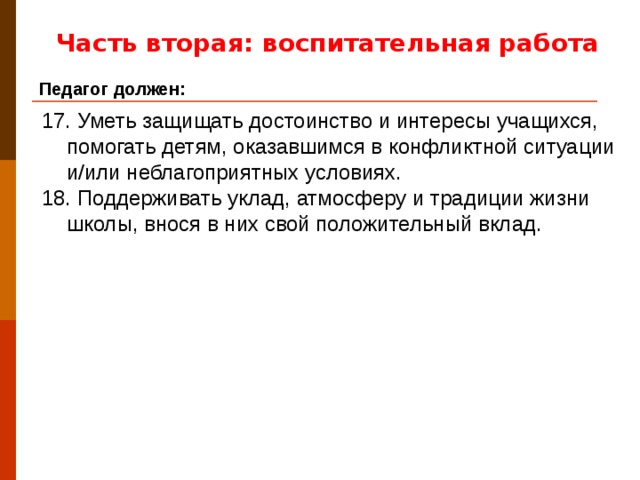 Часть вторая: воспитательная работа

Педагог должен:

17. Уметь защищать достоинство и интересы учащихся, помогать детям, оказавшимся в конфликтной ситуации и/или неблагоприятных условиях.
18. Поддерживать уклад, атмосферу и традиции жизни школы, внося в них свой положительный вклад.